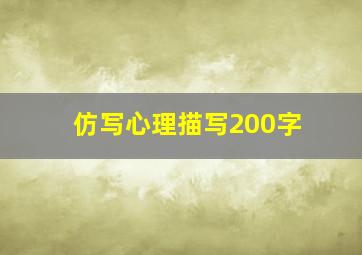 仿写心理描写200字